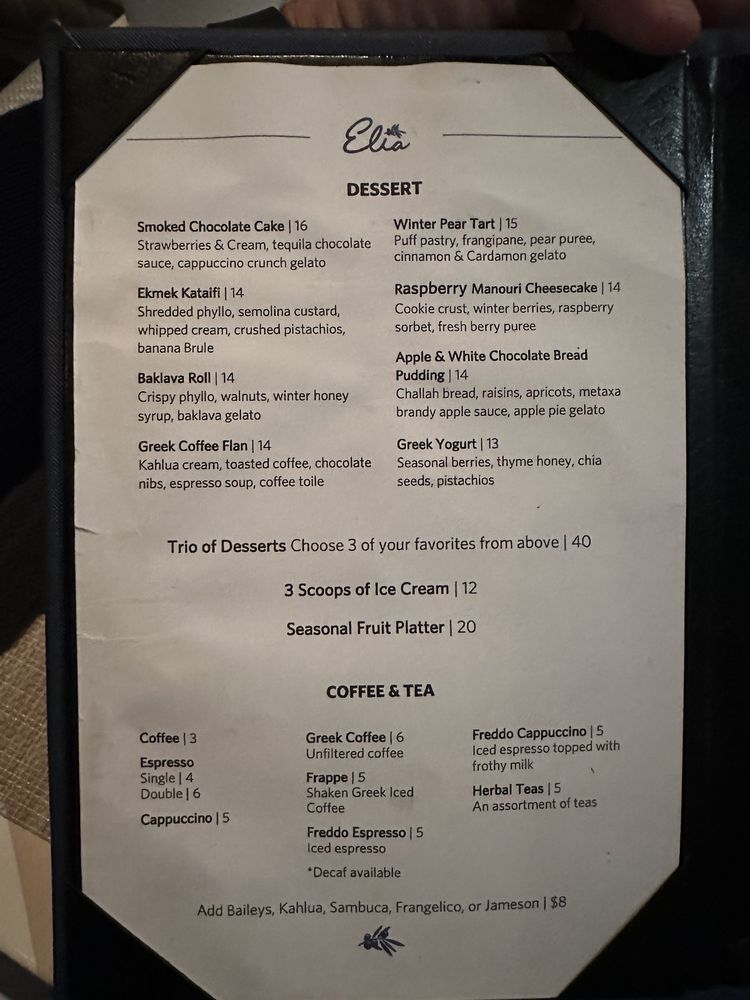 Elia

DESSERT

Smoked Chocolate Cake | 16
Strawberries & Cream, tequila chocolate sauce, cappuccino crunch gelato

Ekmek Kataifi | 14
Shredded phyllo, semolina custard, whipped cream, crushed pistachios, banana Brule

Baklava Roll | 14
Crispy phyllo, walnuts, winter honey syrup, baklava gelato

Greek Coffee Flan | 14
Kahlua cream, toasted coffee, chocolate nibs, espresso soup, coffee toile

Winter Pear Tart | 15
Puff pastry, frangipane, pear puree, cinnamon & Cardamon gelato

Raspberry Manouri Cheesecake | 14
Cookie crust, winter berries, raspberry sorbet, fresh berry puree

Apple & White Chocolate Bread Pudding | 14
Challah bread, raisins, apricots, metaxa brandy apple sauce, apple pie gelato

Greek Yogurt | 13
Seasonal berries, thyme honey, chia seeds, pistachios

Trio of Desserts Choose 3 of your favorites from above | 40

3 Scoops of Ice Cream | 12

Seasonal Fruit Platter | 20

COFFEE & TEA

Coffee | 3

Espresso
Single | 4
Double | 6

Cappuccino | 5

Greek Coffee | 6
Unfiltered coffee

Frappe | 5
Shaken Greek Iced Coffee

Freddo Espresso | 5
Iced espresso

*Decaf available

Freddo Cappuccino | 5
Iced espresso topped with frothy milk

Herbal Teas | 5
An assortment of teas

Add Baileys, Kahlua, Sambuca, Frangelico, or Jameson | $8